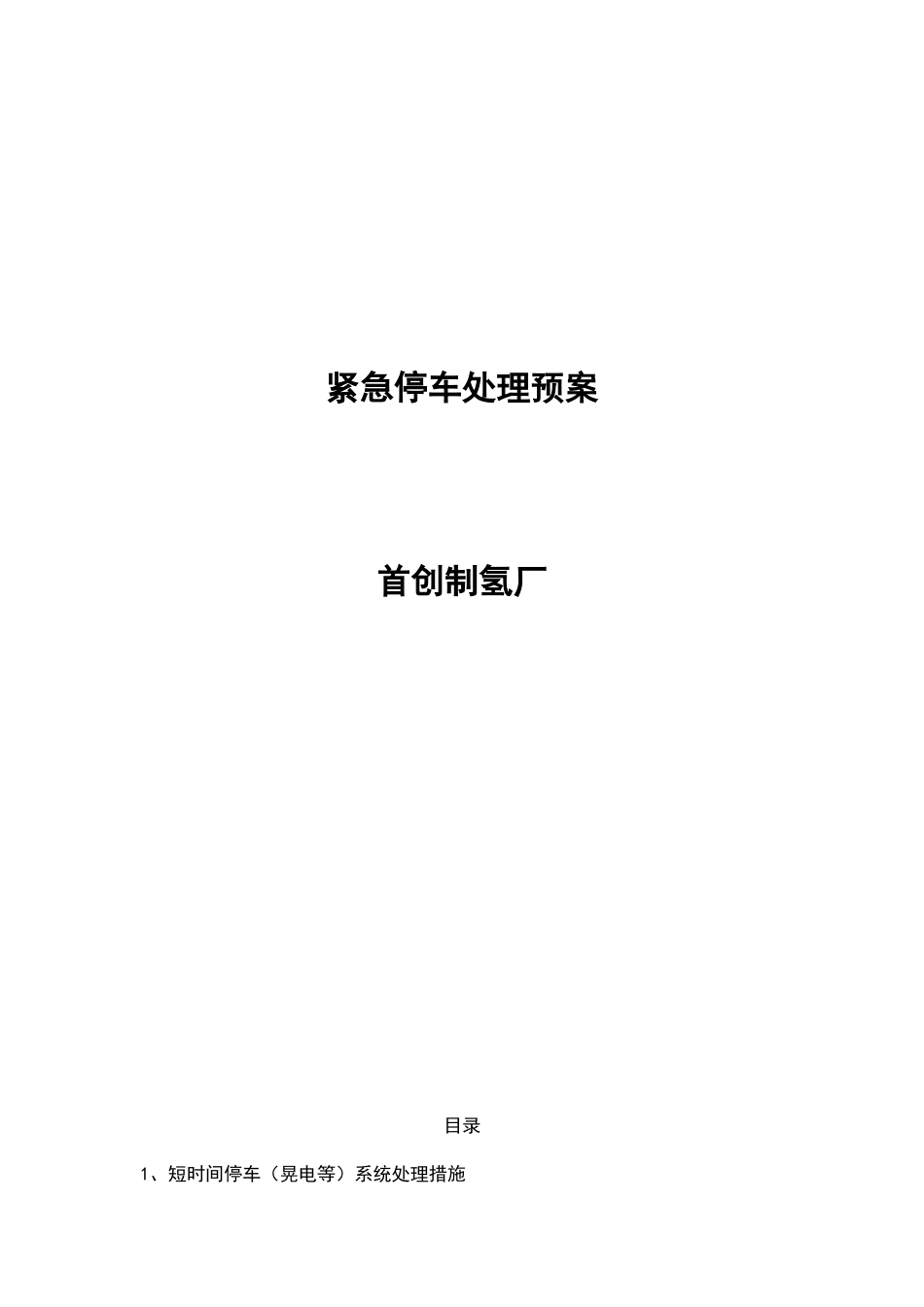 紧急停车处理预案

首创制氢厂

目录

1、短时间停车（晃电等）系统处理措施